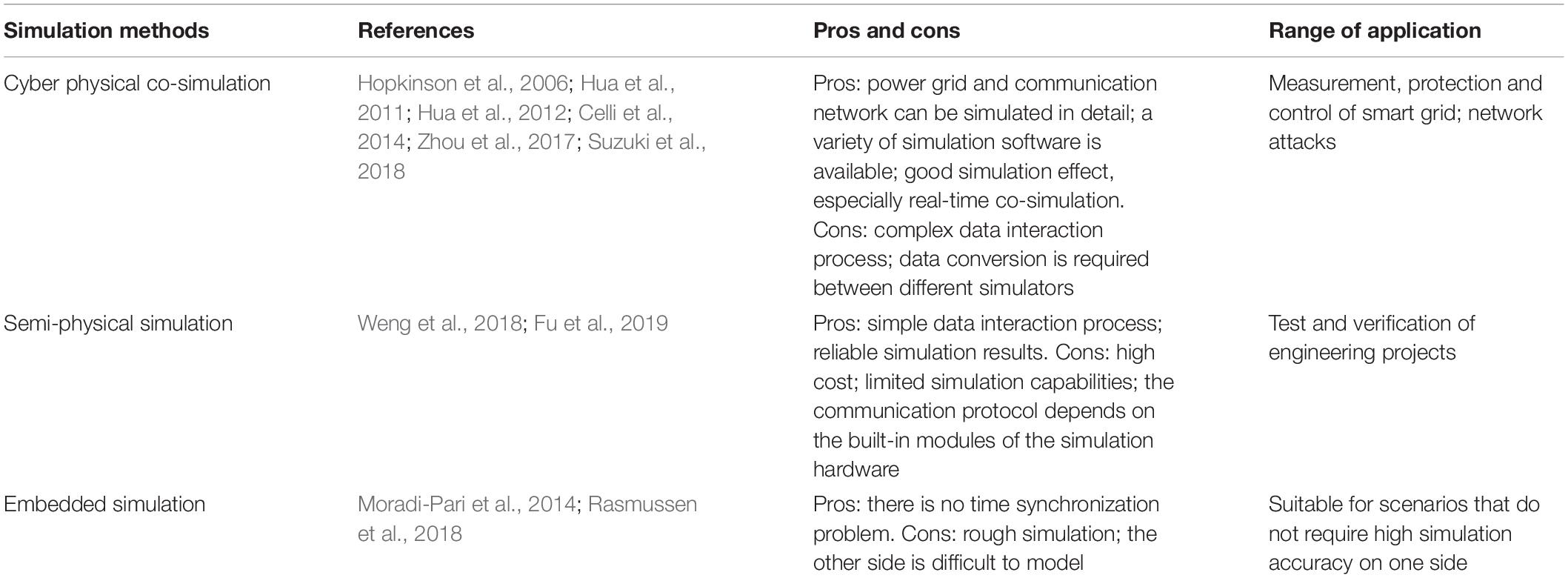 | Simulation methods | References | Pros and cons | Range of application |
|---|---|---|---|
| Cyber physical co-simulation | Hopkinson et al., 2006; Hua et al., 2011; Hua et al., 2012; Celli et al., 2014; Zhou et al., 2017; Suzuki et al., 2018 | Pros: power grid and communication network can be simulated in detail; a variety of simulation software is available; good simulation effect, especially real-time co-simulation. Cons: complex data interaction process; data conversion is required between different simulators | Measurement, protection and control of smart grid; network attacks |
| Semi-physical simulation | Weng et al., 2018; Fu et al., 2019 | Pros: simple data interaction process; reliable simulation results. Cons: high cost; limited simulation capabilities; the communication protocol depends on the built-in modules of the simulation hardware | Test and verification of engineering projects |
| Embedded simulation | Moradi-Pari et al., 2014; Rasmussen et al., 2018 | Pros: there is no time synchronization problem. Cons: rough simulation; the other side is difficult to model | Suitable for scenarios that do not require high simulation accuracy on one side |